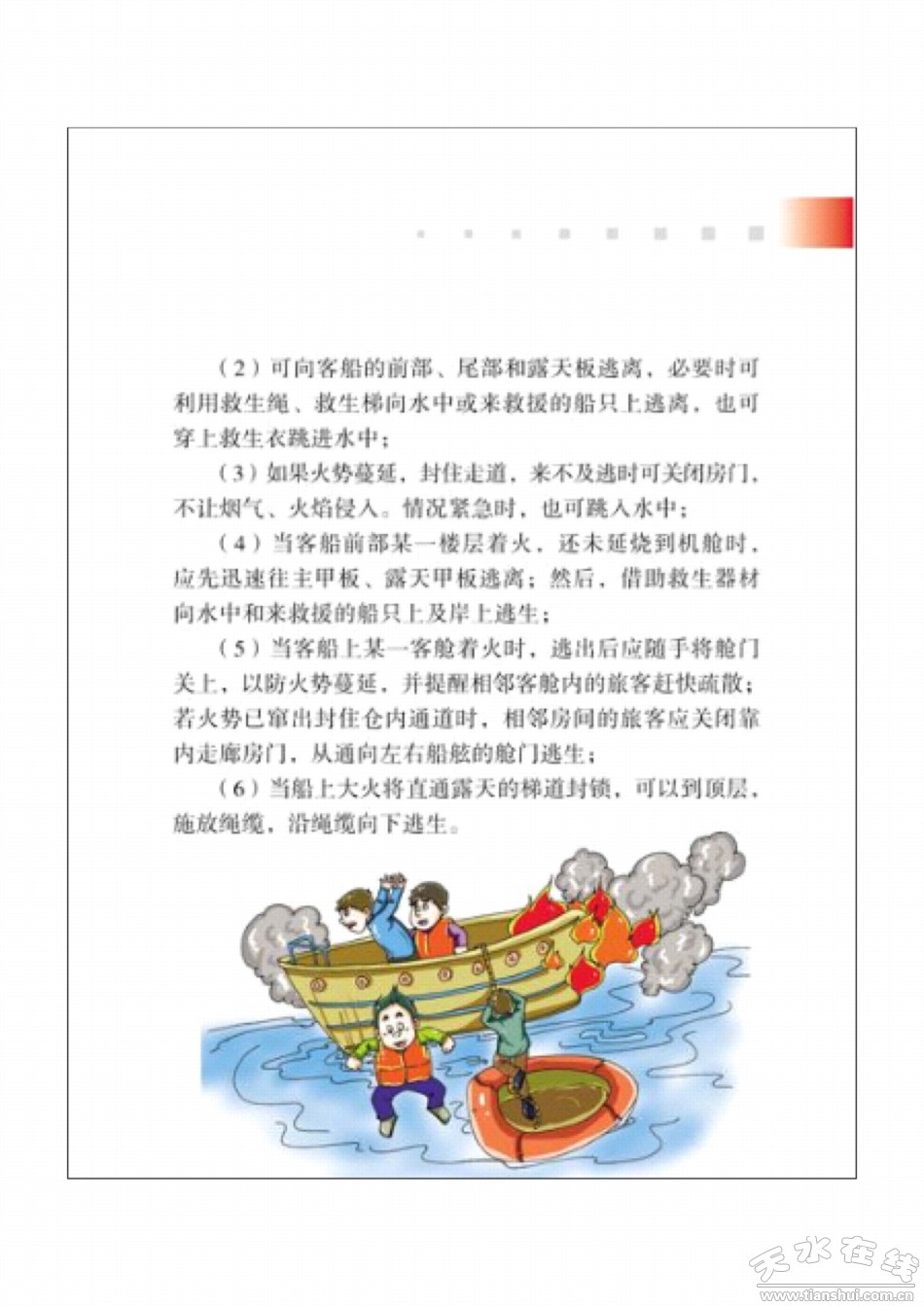 （2）可向客船的前部、尾部和露天板逃离，必要时可利用救生绳、救生梯向水中或来救援的船只上逃离，也可穿上救生衣跳进水中；

（3）如果火势蔓延，封住走道，来不及逃时可关闭房门，不让烟气、火焰侵入。情况紧急时，也可跳入水中；

（4）当客船前部某一楼层着火，还未延烧到机舱时，应先迅速往主甲板、露天甲板逃离；然后，借助救生器材向水中和来救援的船只上及岸上逃生；

（5）当客船上某一客舱着火时，逃出后应随手将舱门关上，以防火势蔓延，并提醒相邻客舱内的旅客赶快疏散；若火势已窜出封住仓内通道时，相邻房间的旅客应关闭靠内走廊房门，从通向左右船舷的舱门逃生；

（6）当船上大火将直通露天的梯道封锁，可以到顶层，施放绳缆，沿绳缆向下逃生。

天水在线
www.tianshui.com.cn